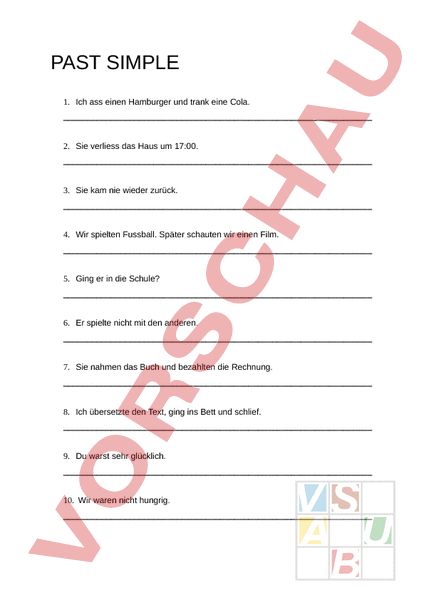 PAST SIMPLE

1. Ich ass einen Hamburger und trank eine Cola.

2. Sie verliess das Haus um 17:00.

3. Sie kam nie wieder zurück.

4. Wir spielten Fussball. Später schauten wir einen Film.

5. Ging er in die Schule?

6. Er spielte nicht mit den anderen.

7. Sie nahmen das Buch und bezahlten die Rechnung.

8. Ich übersetzte den Text, ging ins Bett und schlief.

9. Du warst sehr glücklich.

10. Wir waren nicht hungrig.

VORSCHAU

V S
A U
B